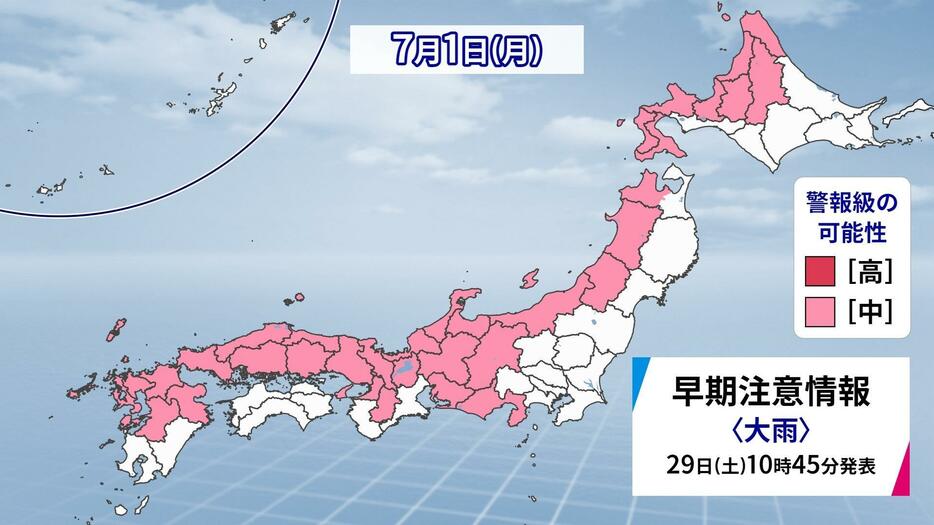 7月1日(月)

警報級の可能性
[高]
[中]

早期注意情報
〈大雨〉
29日(土)10時45分発表